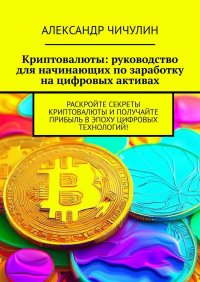 АЛЕКСАНДР ЧИЧУЛИН

Криптовалюты: руководство для начинающих по заработку на цифровых активах

РАСКРОЙТЕ СЕКРЕТЫ КРИПТОВАЛЮТЫ И ПОЛУЧАЙТЕ ПРИБЫЛЬ В ЭПОХУ ЦИФРОВЫХ ТЕХНОЛОГИЙ!